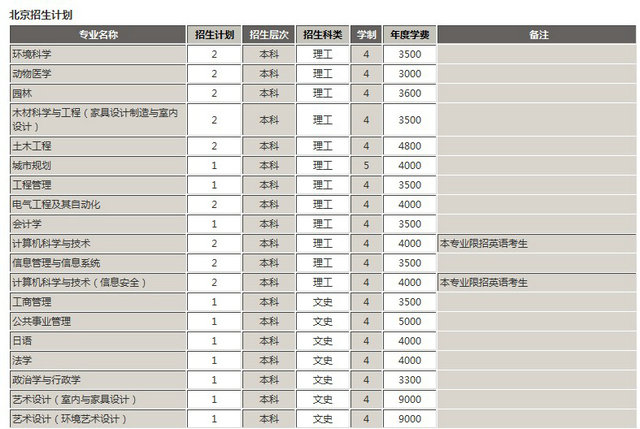 北京招生计划

| 专业名称 | 招生计划 | 招生层次 | 招生科类 | 学制 | 年度学费 | 备注 |
|---|---|---|---|---|---|---|
| 环境科学 | 2 | 本科 | 理工 | 4 | 3500 | |
| 动物医学 | 2 | 本科 | 理工 | 4 | 3000 | |
| 园林 | 2 | 本科 | 理工 | 4 | 3600 | |
| 木材科学与工程（家具设计制造与室内设计） | 2 | 本科 | 理工 | 4 | 3500 | |
| 土木工程 | 2 | 本科 | 理工 | 4 | 4800 | |
| 城市规划 | 1 | 本科 | 理工 | 5 | 4000 | |
| 工程管理 | 1 | 本科 | 理工 | 4 | 3500 | |
| 电气工程及其自动化 | 2 | 本科 | 理工 | 4 | 4000 | |
| 会计学 | 1 | 本科 | 理工 | 4 | 3500 | |
| 计算机科学与技术 | 2 | 本科 | 理工 | 4 | 4000 | 本专业限招英语考生 |
| 信息管理与信息系统 | 2 | 本科 | 理工 | 4 | 3500 | |
| 计算机科学与技术（信息安全） | 2 | 本科 | 理工 | 4 | 4000 | 本专业限招英语考生 |
| 工商管理 | 1 | 本科 | 文史 | 4 | 3500 | |
| 公共事业管理 | 1 | 本科 | 文史 | 4 | 5000 | |
| 日语 | 1 | 本科 | 文史 | 4 | 4000 | |
| 法学 | 1 | 本科 | 文史 | 4 | 4000 | |
| 政治学与行政学 | 1 | 本科 | 文史 | 4 | 3300 | |
| 艺术设计（室内与家具设计） | 1 | 本科 | 文史 | 4 | 9000 | |
| 艺术设计（环境艺术设计） | 1 | 本科 | 文史 | 4 | 9000 | |